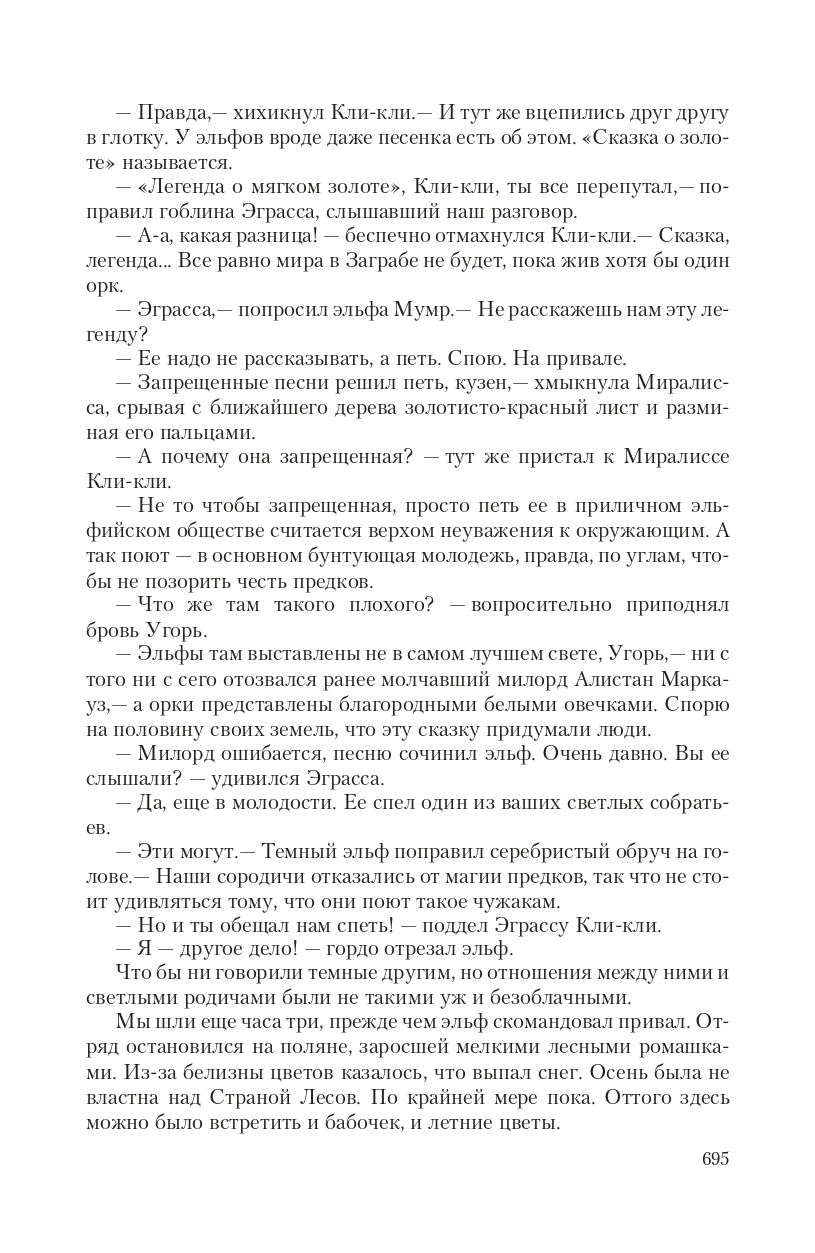 — Правда,— хихикнул Кли-кли.— И тут же вцепились друг другу в глотку. У эльфов вроде даже песенка есть об этом. «Сказка о золоте» называется.

— «Легенда о мягком золоте», Кли-кли, ты все перепутал,— поправил гоблина Эграсса, слышавший наш разговор.

— А-а, какая разница! — беспечно отмахнулся Кли-кли.— Сказка, легенда... Все равно мира в Заграбе не будет, пока жив хотя бы один орк.

— Эграсса,— попросил эльфа Мумр.— Не расскажешь нам эту легенду?

— Ее надо не рассказывать, а петь. Спою. На привале.

— Запрещенные песни решил петь, кузен,— хмыкнула Миралисса, срывая с ближайшего дерева золотисто-красный лист и разминая его пальцами.

— А почему она запрещенная? — тут же пристал к Миралиссе Кли-кли.

— Не то чтобы запрещенная, просто петь ее в приличном эльфийском обществе считается верхом неуважения к окружающим. А так поют — в основном бунтующая молодежь, правда, по углам, чтобы не позорить честь предков.

— Что же там такого плохого? — вопросительно приподнял бровь Угорь.

— Эльфы там выставлены не в самом лучшем свете, Угорь,— ни с того ни с сего отозвался ранее молчавший милорд Алистан Маркауз,— а орки представлены благородными белыми овечками. Спорю на половину своих земель, что эту сказку придумали люди.

— Милорд ошибается, песню сочинил эльф. Очень давно. Вы ее слышали? — удивился Эграсса.

— Да, еще в молодости. Ее спел один из ваших светлых собратьев.

— Эти могут.— Темный эльф поправил серебристый обруч на голове.— Наши сородичи отказались от магии предков, так что не стоит удивляться тому, что они поют такое чужакам.

— Но и ты обещал нам спеть! — поддел Эграссу Кли-кли.

— Я — другое дело! — гордо отрезал эльф.

Что бы ни говорили темные другим, но отношения между ними и светлыми родичами были не такими уж и безоблачными.

Мы шли еще часа три, прежде чем эльф скомандовал привал. Отряд остановился на поляне, заросшей мелкими лесными ромашками. Из-за белизны цветов казалось, что выпал снег. Осень была не властна над Страной Лесов. По крайней мере пока. Оттого здесь можно было встретить и бабочек, и летние цветы.

695